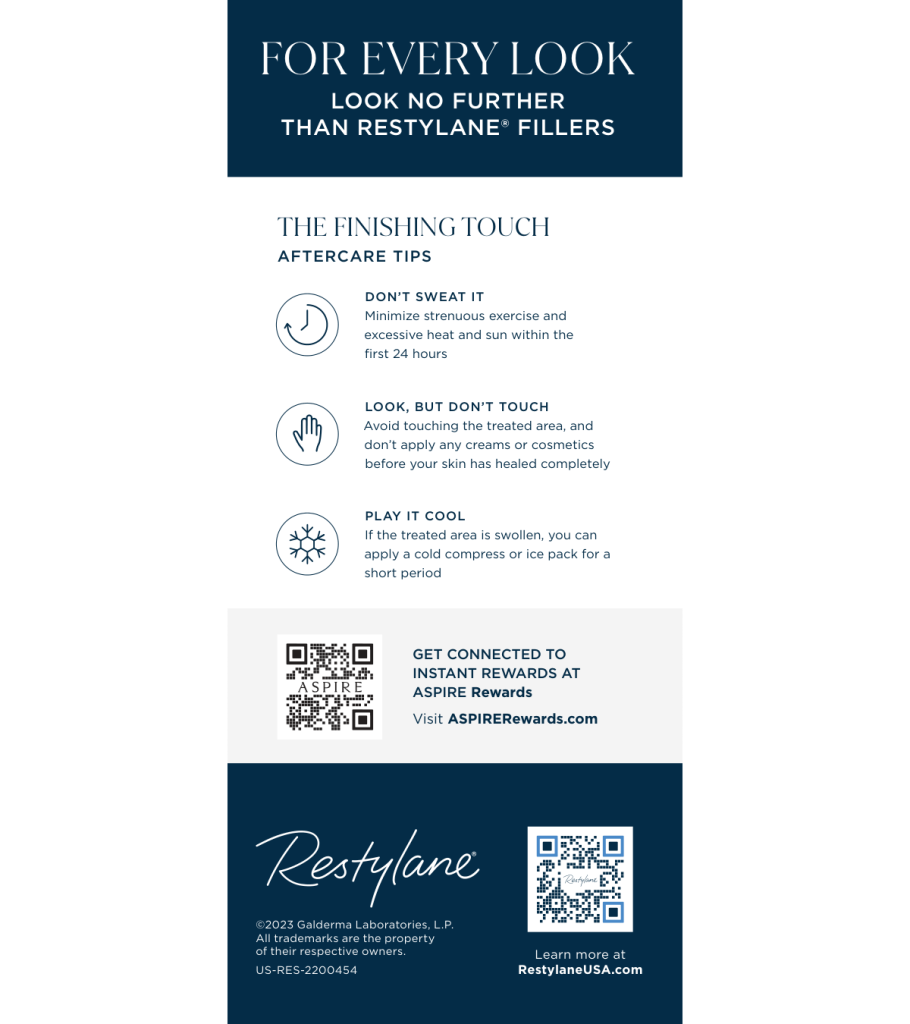 FOR EVERY LOOK
LOOK NO FURTHER THAN RESTYLANE® FILLERS

THE FINISHING TOUCH
AFTERCARE TIPS

DON'T SWEAT IT
Minimize strenuous exercise and excessive heat and sun within the first 24 hours

LOOK, BUT DON'T TOUCH
Avoid touching the treated area, and don't apply any creams or cosmetics before your skin has healed completely

PLAY IT COOL
If the treated area is swollen, you can apply a cold compress or ice pack for a short period

ASPIRE

GET CONNECTED TO INSTANT REWARDS AT ASPIRE Rewards
Visit ASPIRERewards.com

Restylane®

©2023 Galderma Laboratories, L.P. All trademarks are the property of their respective owners.
US-RES-2200454

Restylane

Learn more at RestylaneUSA.com